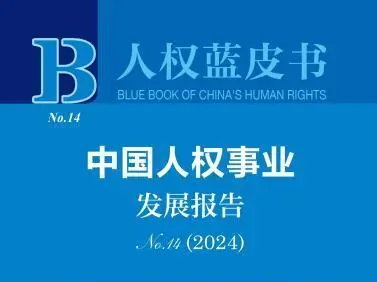 B
人权蓝皮书
BLUE BOOK OF CHINA'S HUMAN RIGHTS
No.14

中国人权事业
发展报告
No.14 (2024)